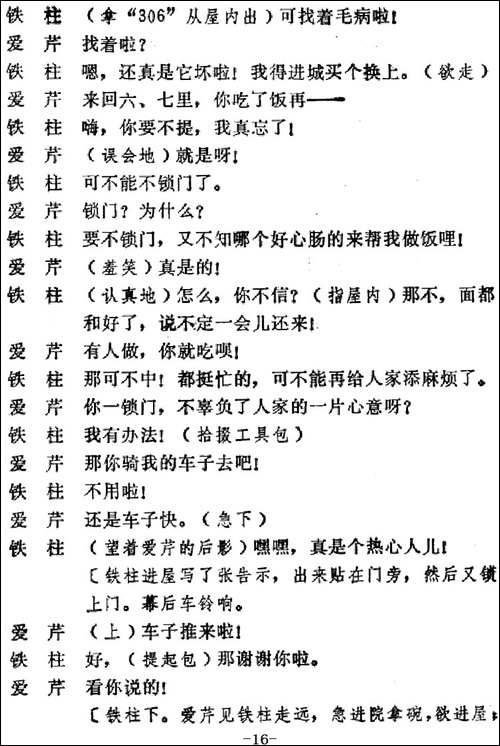 铁　柱　（拿“306”从屋内出）可找着毛病啦！
爱　芹　找着啦？
铁　柱　嗯，还真是它坏啦！我得进城买个换上。（欲走）
爱　芹　来回六、七里，你吃了饭再——
铁　柱　嗨，你要不提，我真忘了！
爱　芹　（误会地）就是呀！
铁　柱　可不能不锁门了。
爱　芹　锁门？为什么？
铁　柱　要不锁门，又不知哪个好心肠的来帮我做饭哩！
爱　芹　（羞笑）真是的！
铁　柱　（认真地）怎么，你不信？（指屋内）那不，面都和好了，说不定一会儿还来！
爱　芹　有人做，你就吃呗！
铁　柱　那可不中！都挺忙的，可不能再给人家添麻烦了。
爱　芹　你一锁门，不辜负了人家的一片心意呀？
铁　柱　我有办法！（拾掇工具包）
爱　芹　那你骑我的车子去吧！
铁　柱　不用啦！
爱　芹　还是车子快。（急下）
铁　柱　（望着爱芹的后影）嘿嘿，真是个热心人儿！
〔铁柱进屋写了张告示，出来贴在门旁，然后又锁上门。幕后车铃响。
爱　芹　（上）车子推来啦！
铁　柱　好，（提起包）那谢谢你啦。
爱　芹　看你说的！
〔铁柱下。爱芹见铁柱走远，急进院拿碗，欲进屋；
-16-